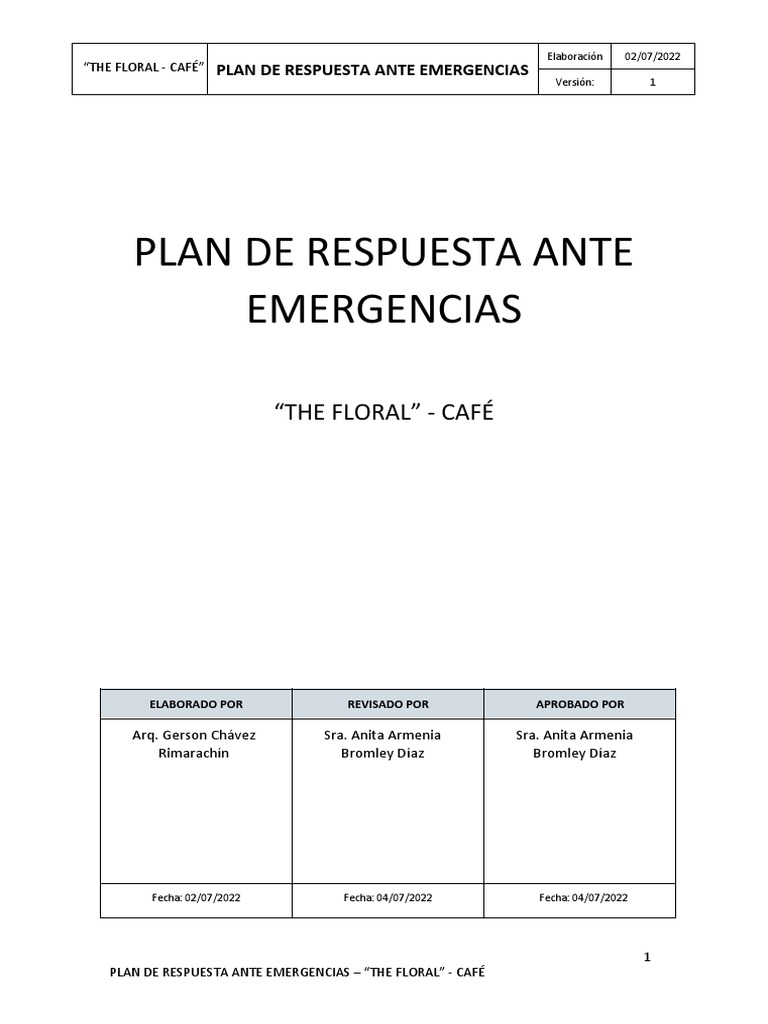 | "THE FLORAL - CAFÉ" | PLAN DE RESPUESTA ANTE EMERGENCIAS | Elaboración | 02/07/2022 |
|---|---|---|---|
| | | Versión: | 1 |

PLAN DE RESPUESTA ANTE EMERGENCIAS

"THE FLORAL" - CAFÉ

| ELABORADO POR | REVISADO POR | APROBADO POR |
|---|---|---|
| Arq. Gerson Chávez Rimarachín | Sra. Anita Armenia Bromley Díaz | Sra. Anita Armenia Bromley Díaz |
| Fecha: 02/07/2022 | Fecha: 04/07/2022 | Fecha: 04/07/2022 |

1

PLAN DE RESPUESTA ANTE EMERGENCIAS – "THE FLORAL" - CAFÉ